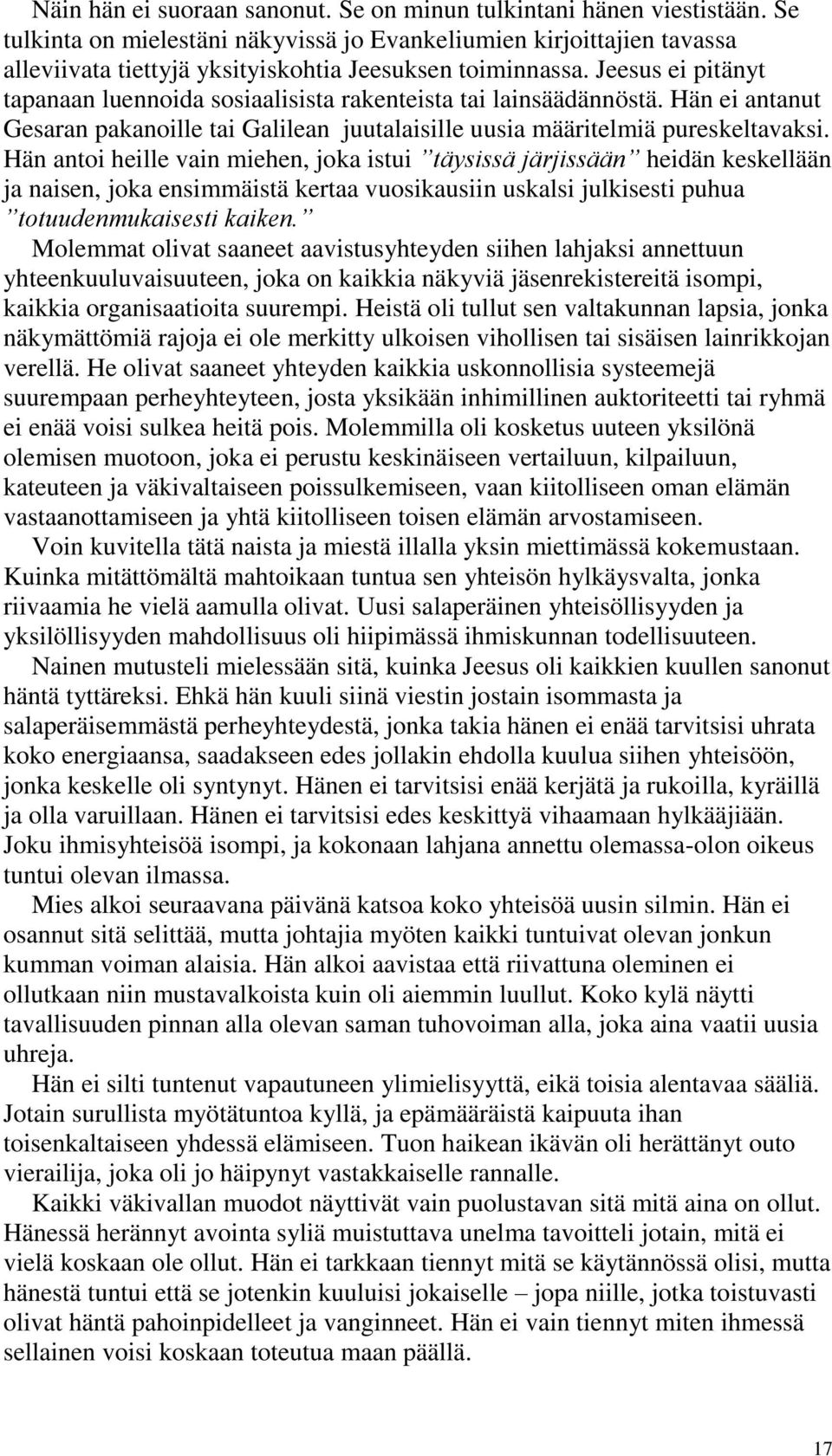 Näin hän ei suoraan sanonut. Se on minun tulkintani hänen viestistään. Se tulkinta on mielestäni näkyvissä jo Evankeliumien kirjoittajien tavassa alleviivata tiettyjä yksityiskohtia Jeesuksen toiminnassa. Jeesus ei pitänyt tapanaan luennoida sosiaalisista rakenteista tai lainsäädännöstä. Hän ei antanut Gesaran pakanoille tai Galilean juutalaisille uusia määritelmiä pureskeltavaksi. Hän antoi heille vain miehen, joka istui ”täysissä järjissään” heidän keskellään ja naisen, joka ensimmäistä kertaa vuosikausiin uskalsi julkisesti puhua ”totuudenmukaisesti kaiken.”

Molemmat olivat saaneet aavistusyhteyden siihen lahjaksi annettuun yhteenkuuluvaisuuteen, joka on kaikkia näkyviä jäsenrekistereitä isompi, kaikkia organisaatioita suurempi. Heistä oli tullut sen valtakunnan lapsia, jonka näkymättömiä rajoja ei ole merkitty ulkoisen vihollisen tai sisäisen lainrikkojan verellä. He olivat saaneet yhteyden kaikkia uskonnollisia systeemejä suurempaan perheyhteyteen, josta yksikään inhimillinen auktoriteetti tai ryhmä ei enää voisi sulkea heitä pois. Molemmilla oli kosketus uuteen yksilönä olemisen muotoon, joka ei perustu keskinäiseen vertailuun, kilpailuun, kateuteen ja väkivaltaiseen poissulkemiseen, vaan kiitolliseen oman elämän vastaanottamiseen ja yhtä kiitolliseen toisen elämän arvostamiseen.

Voin kuvitella tätä naista ja miestä illalla yksin miettimässä kokemustaan. Kuinka mitättömältä mahtoikaan tuntua sen yhteisön hylkäysvalta, jonka riivaamia he vielä aamulla olivat. Uusi salaperäinen yhteisöllisyyden ja yksilöllisyyden mahdollisuus oli hiipimässä ihmiskunnan todellisuuteen.

Nainen mutusteli mielessään sitä, kuinka Jeesus oli kaikkien kuullen sanonut häntä tyttäreksi. Ehkä hän kuuli siinä viestin jostain isommasta ja salaperäisemmästä perheyhteydestä, jonka takia hänen ei enää tarvitsisi uhrata koko energiaansa, saadakseen edes jollakin ehdolla kuulua siihen yhteisöön, jonka keskelle oli syntynyt. Hänen ei tarvitsisi enää kerjätä ja rukoilla, kyräillä ja olla varuillaan. Hänen ei tarvitsisi edes keskittyä vihaamaan hylkääjiään. Joku ihmisyhteisöä isompi, ja kokonaan lahjana annettu olemassa-olon oikeus tuntui olevan ilmassa.

Mies alkoi seuraavana päivänä katsoa koko yhteisöä uusin silmin. Hän ei osannut sitä selittää, mutta johtajia myöten kaikki tuntuivat olevan jonkun kumman voiman alaisia. Hän alkoi aavistaa että riivattuna oleminen ei ollutkaan niin mustavalkoista kuin oli aiemmin luullut. Koko kylä näytti tavallisuuden pinnan alla olevan saman tuhovoiman alla, joka aina vaatii uusia uhreja.

Hän ei silti tuntenut vapautuneen ylimielisyyttä, eikä toisia alentavaa sääliä. Jotain surullista myötätuntoa kyllä, ja epämääräistä kaipuuta ihan toisenkaltaiseen yhdessä elämiseen. Tuon haikean ikävän oli herättänyt outo vierailija, joka oli jo häipynyt vastakkaiselle rannalle.

Kaikki väkivallan muodot näyttivät vain puolustavan sitä mitä aina on ollut. Hänessä herännyt avointa syliä muistuttava unelma tavoitteli jotain, mitä ei vielä koskaan ole ollut. Hän ei tarkkaan tiennyt mitä se käytännössä olisi, mutta hänestä tuntui että se jotenkin kuuluisi jokaiselle – jopa niille, jotka toistuvasti olivat häntä pahoinpidelleet ja vanginneet. Hän ei vain tiennyt miten ihmessä sellainen voisi koskaan toteutua maan päällä.

17